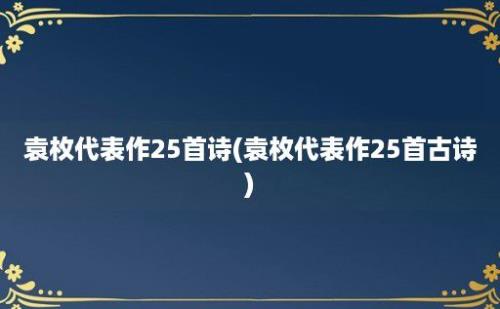 袁枚代表作25首诗(袁枚代表作25首古诗)